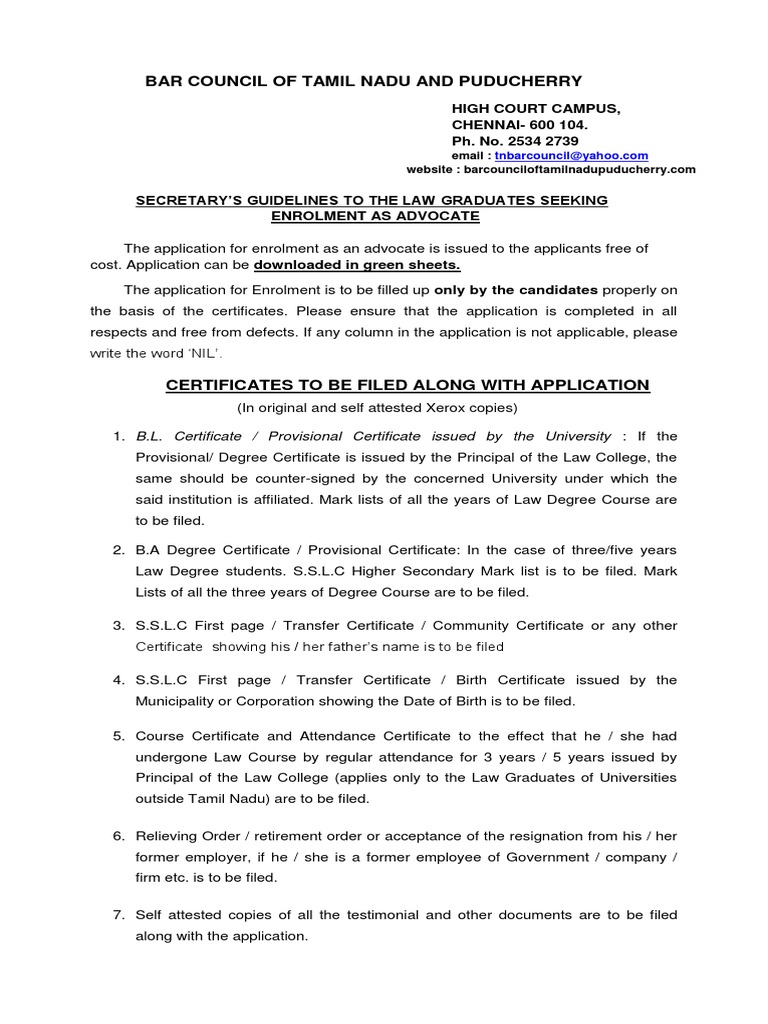 BAR COUNCIL OF TAMIL NADU AND PUDUCHERRY

HIGH COURT CAMPUS,
CHENNAI- 600 104.
Ph. No. 2534 2739
email : tnbarcouncil@yahoo.com
website : barcounciloftamilnadupuducherry.com

SECRETARY'S GUIDELINES TO THE LAW GRADUATES SEEKING ENROLMENT AS ADVOCATE

The application for enrolment as an advocate is issued to the applicants free of cost. Application can be downloaded in green sheets.

The application for Enrolment is to be filled up only by the candidates properly on the basis of the certificates. Please ensure that the application is completed in all respects and free from defects. If any column in the application is not applicable, please write the word 'NIL'.

CERTIFICATES TO BE FILED ALONG WITH APPLICATION
(In original and self attested Xerox copies)

1. B.L. Certificate / Provisional Certificate issued by the University : If the Provisional/ Degree Certificate is issued by the Principal of the Law College, the same should be counter-signed by the concerned University under which the said institution is affiliated. Mark lists of all the years of Law Degree Course are to be filed.

2. B.A Degree Certificate / Provisional Certificate: In the case of three/five years Law Degree students. S.S.L.C Higher Secondary Mark list is to be filed. Mark Lists of all the three years of Degree Course are to be filed.

3. S.S.L.C First page / Transfer Certificate / Community Certificate or any other Certificate showing his / her father's name is to be filed

4. S.S.L.C First page / Transfer Certificate / Birth Certificate issued by the Municipality or Corporation showing the Date of Birth is to be filed.

5. Course Certificate and Attendance Certificate to the effect that he / she had undergone Law Course by regular attendance for 3 years / 5 years issued by Principal of the Law College (applies only to the Law Graduates of Universities outside Tamil Nadu) are to be filed.

6. Relieving Order / retirement order or acceptance of the resignation from his / her former employer, if he / she is a former employee of Government / company / firm etc. is to be filed.

7. Self attested copies of all the testimonial and other documents are to be filed along with the application.